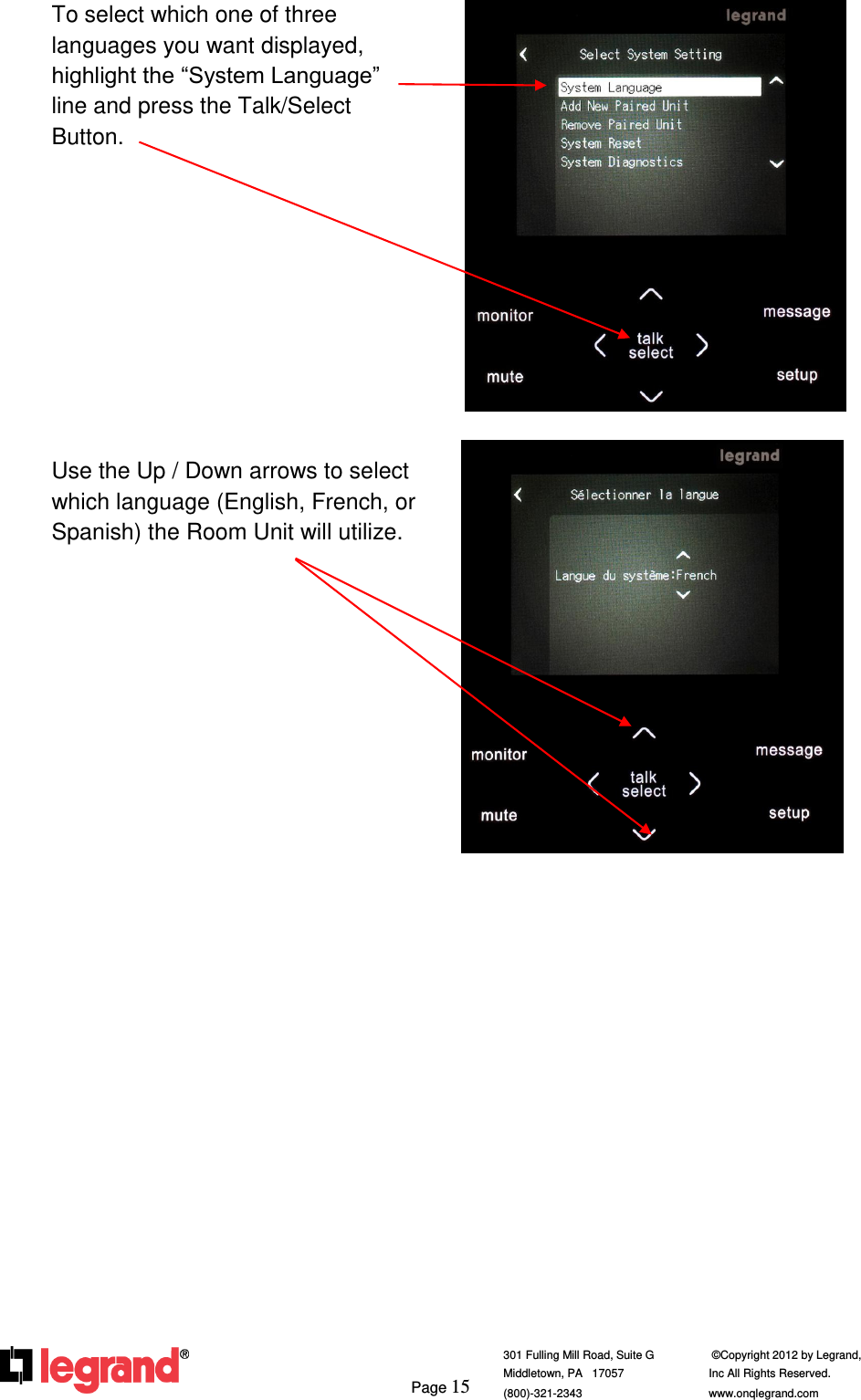 To select which one of three languages you want displayed, highlight the “System Language” line and press the Talk/Select Button.

legrand

Select System Setting

System Language
Add New Paired Unit
Remove Paired Unit
System Reset
System Diagnostics

monitor

message

talk select

mute

setup

Use the Up / Down arrows to select which language (English, French, or Spanish) the Room Unit will utilize.

legrand

Sélectionner la langue

Langue du système:French

monitor

message

talk select

mute

setup

legrand®

Page 15

301 Fulling Mill Road, Suite G
Middletown, PA 17057
(800)-321-2343

©Copyright 2012 by Legrand, Inc All Rights Reserved.
www.onqlegrand.com